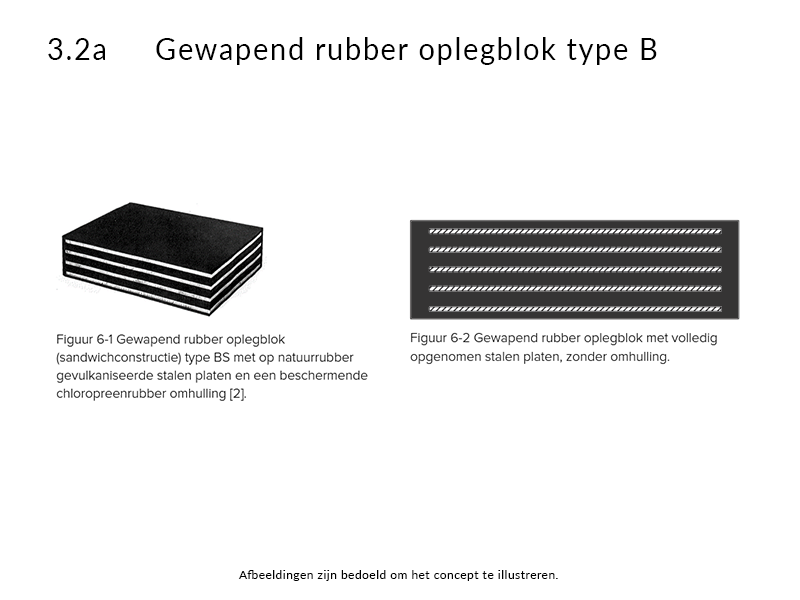 3.2a Gewapend rubber oplegblok type B

Figuur 6-1 Gewapend rubber oplegblok (sandwichconstructie) type BS met op natuurrubber gevulkaniseerde stalen platen en een beschermende chloropreenrubber omhulling [2].

Figuur 6-2 Gewapend rubber oplegblok met volledig opgenomen stalen platen, zonder omhulling.

Afbeeldingen zijn bedoeld om het concept te illustreren.